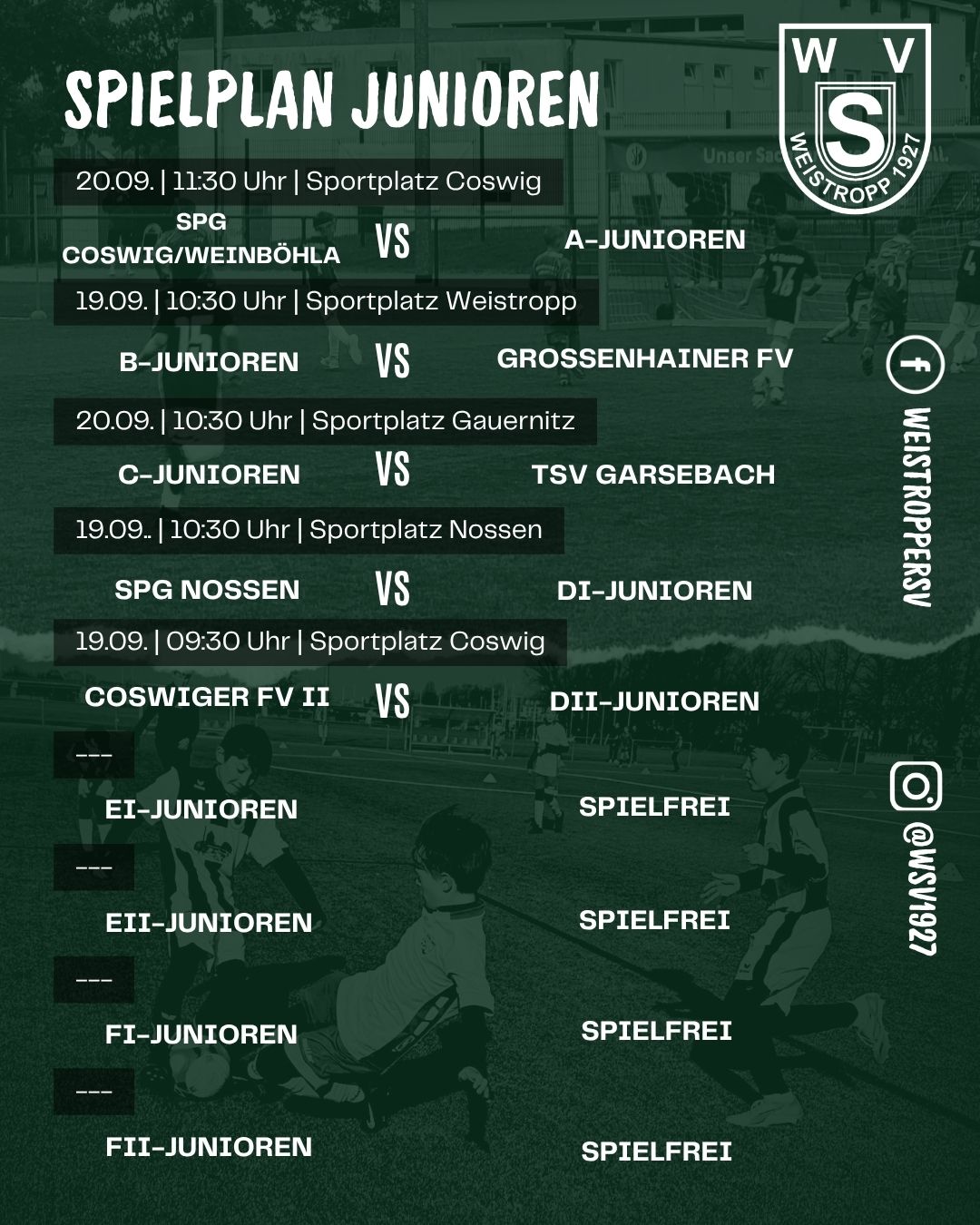 SPIELPLAN JUNIOREN

W V S WEISTROPP 1927

20.09. | 11:30 Uhr | Sportplatz Coswig

SPG COSWIG/WEINBÖHLA VS A-JUNIOREN

19.09. | 10:30 Uhr | Sportplatz Weistropp

B-JUNIOREN VS GROSSENHAINER FV

20.09. | 10:30 Uhr | Sportplatz Gauernitz

C-JUNIOREN VS TSV GARSEBACH

19.09.. | 10:30 Uhr | Sportplatz Nossen

SPG NOSSEN VS DI-JUNIOREN

19.09. | 09:30 Uhr | Sportplatz Coswig

COSWIGER FV II VS DII-JUNIOREN

---

EI-JUNIOREN SPIELFREI

---

EII-JUNIOREN SPIELFREI

---

FI-JUNIOREN SPIELFREI

---

FII-JUNIOREN SPIELFREI

WEISTROPPERSV

@WSV1927